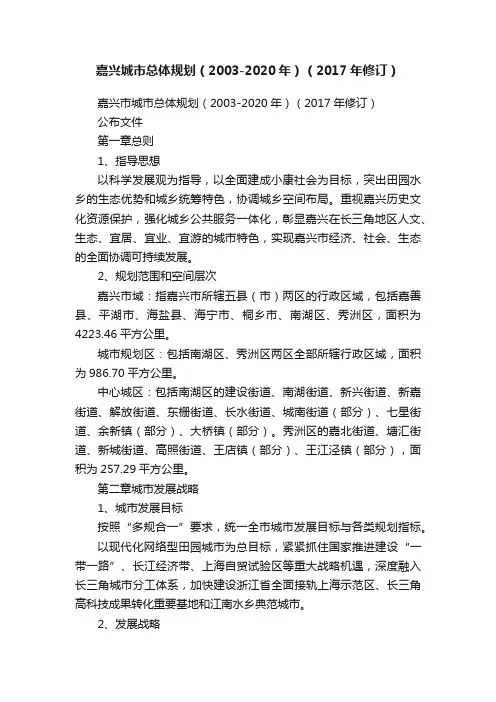 嘉兴城市总体规划（2003-2020年）（2017年修订）

嘉兴市城市总体规划（2003-2020年）（2017年修订）

公布文件

第一章总则

1、指导思想

以科学发展观为指导，以全面建成小康社会为目标，突出田园水乡的生态优势和城乡统筹特色，协调城乡空间布局。重视嘉兴历史文化资源保护，强化城乡公共服务一体化，彰显嘉兴在长三角地区人文、生态、宜居、宜业、宜游的城市特色，实现嘉兴市经济、社会、生态的全面协调可持续发展。

2、规划范围和空间层次

嘉兴市域：指嘉兴市所辖五县（市）两区的行政区域，包括嘉善县、平湖市、海盐县、海宁市、桐乡市、南湖区、秀洲区，面积为4223.46平方公里。

城市规划区：包括南湖区、秀洲区两区全部所辖行政区域，面积为986.70平方公里。

中心城区：包括南湖区的建设街道、南湖街道、新兴街道、新嘉街道、解放街道、东栅街道、长水街道、城南街道（部分）、七星街道、余新镇（部分）、大桥镇（部分）。秀洲区的嘉北街道、塘汇街道、新城街道、高照街道、王店镇（部分）、王江泾镇（部分），面积为257.29平方公里。

第二章城市发展战略

1、城市发展目标

按照“多规合一”要求，统一全市城市发展目标与各类规划指标。

以现代化网络型田园城市为总目标，紧紧抓住国家推进建设“一带一路”、长江经济带、上海自贸试验区等重大战略机遇，深度融入长三角城市分工体系，加快建设浙江省全面接轨上海示范区、长三角高科技成果转化重要基地和江南水乡典范城市。

2、发展战略